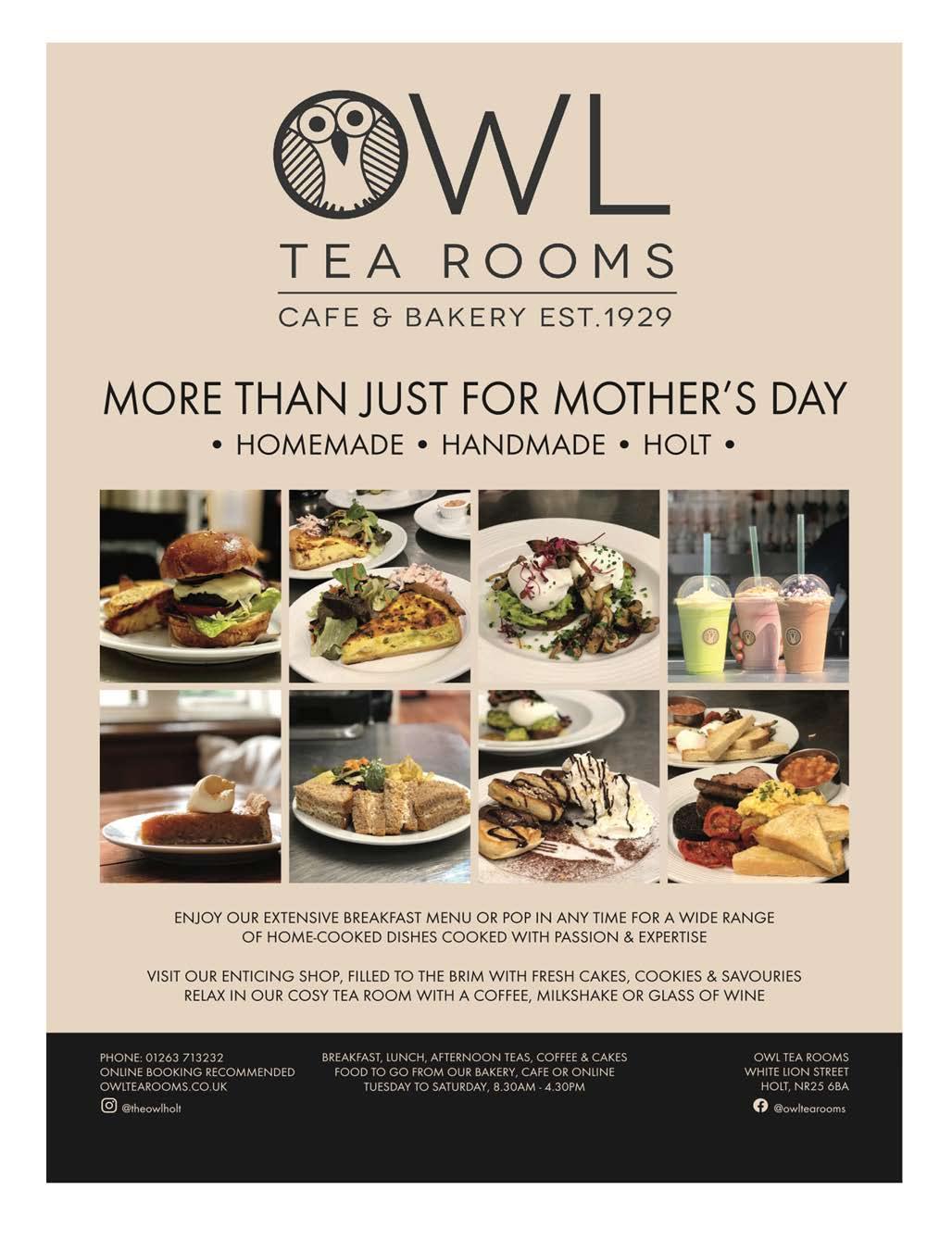 OWL

TEA ROOMS

CAFE & BAKERY EST.1929

MORE THAN JUST FOR MOTHER'S DAY

• HOMEMADE • HANDMADE • HOLT •

ENJOY OUR EXTENSIVE BREAKFAST MENU OR POP IN ANY TIME FOR A WIDE RANGE OF HOME-COOKED DISHES COOKED WITH PASSION & EXPERTISE

VISIT OUR ENTICING SHOP, FILLED TO THE BRIM WITH FRESH CAKES, COOKIES & SAVOURIES
RELAX IN OUR COSY TEA ROOM WITH A COFFEE, MILKSHAKE OR GLASS OF WINE

PHONE: 01263 713232
ONLINE BOOKING RECOMMENDED
OWLTEAROOMS.CO.UK
@theowlholt

BREAKFAST, LUNCH, AFTERNOON TEAS, COFFEE & CAKES
FOOD TO GO FROM OUR BAKERY, CAFE OR ONLINE
TUESDAY TO SATURDAY, 8.30AM - 4.30PM

OWL TEA ROOMS
WHITE LION STREET
HOLT, NR25 6BA
@owltearooms